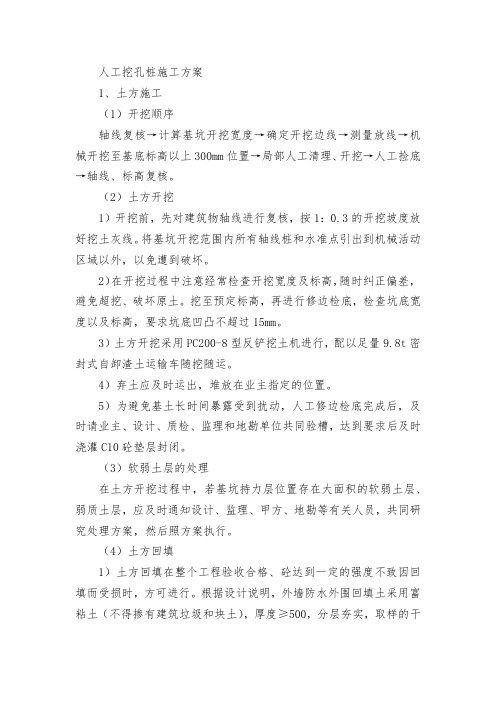 人工挖孔桩施工方案

1、土方施工

（1）开挖顺序

轴线复核→计算基坑开挖宽度→确定开挖边线→测量放线→机械开挖至基底标高以上300mm位置→局部人工清理、开挖→人工捡底→轴线、标高复核。

（2）土方开挖

1）开挖前，先对建筑物轴线进行复核，按1：0.3的开挖坡度放好挖土灰线。将基坑开挖范围内所有轴线桩和水准点引出到机械活动区域以外，以免遭到破坏。

2)在开挖过程中注意经常检查开挖宽度及标高，随时纠正偏差，避免超挖、破坏原土。挖至预定标高，再进行修边检底，检查坑底宽度以及标高，要求坑底凹凸不超过15mm。

3）土方开挖采用PC200-8型反铲挖土机进行，配以足量9.8t密封式自卸渣土运输车随挖随运。

4）弃土应及时运出，堆放在业主指定的位置。

5）为避免基土长时间暴露受到扰动，人工修边检底完成后，及时请业主、设计、质检、监理和地勘单位共同验槽，达到要求后及时浇灌C10砼垫层封闭。

（3）软弱土层的处理

在土方开挖过程中，若基坑持力层位置存在大面积的软弱土层、弱质土层，应及时通知设计、监理、甲方、地勘等有关人员，共同研究处理方案，然后照方案执行。

（4）土方回填

1）土方回填在整个工程验收合格、砼达到一定的强度不致因回填而受损时，方可进行。根据设计说明，外墙防水外围回填土采用富粘土（不得掺有建筑垃圾和块土），厚度≥500，分层夯实，取样的干